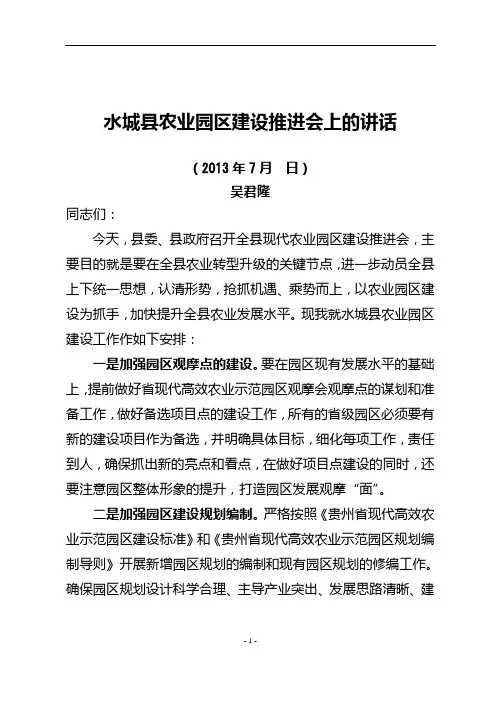 水城县农业园区建设推进会上的讲话

（2013 年 7 月　日）

吴君隆

同志们：

今天，县委、县政府召开全县现代农业园区建设推进会，主要目的就是要在全县农业转型升级的关键节点，进一步动员全县上下统一思想，认清形势，抢抓机遇、乘势而上，以农业园区建设为抓手，加快提升全县农业发展水平。现我就水城县农业园区建设工作作如下安排：

一是加强园区观摩点的建设。要在园区现有发展水平的基础上，提前做好省现代高效农业示范园区观摩会观摩点的谋划和准备工作，做好备选项目点的建设工作，所有的省级园区必须要有新的建设项目作为备选，并明确具体目标，细化每项工作，责任到人，确保抓出新的亮点和看点，在做好项目点建设的同时，还要注意园区整体形象的提升，打造园区发展观摩“面”。

二是加强园区建设规划编制。严格按照《贵州省现代高效农业示范园区建设标准》和《贵州省现代高效农业示范园区规划编制导则》开展新增园区规划的编制和现有园区规划的修编工作。确保园区规划设计科学合理、主导产业突出、发展思路清晰、建

- 1 -